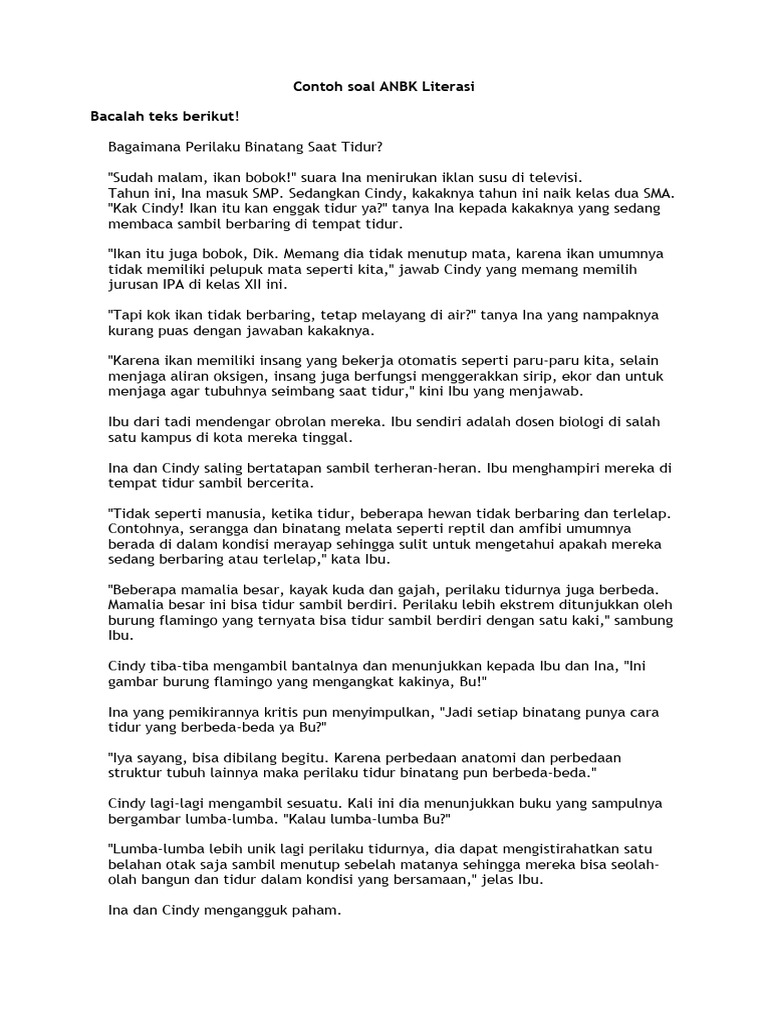 Contoh soal ANBK Literasi

Bacalah teks berikut!

Bagaimana Perilaku Binatang Saat Tidur?

"Sudah malam, ikan bobok!" suara Ina menirukan iklan susu di televisi. Tahun ini, Ina masuk SMP. Sedangkan Cindy, kakaknya tahun ini naik kelas dua SMA. "Kak Cindy! Ikan itu kan enggak tidur ya?" tanya Ina kepada kakaknya yang sedang membaca sambil berbaring di tempat tidur.

"Ikan itu juga bobok, Dik. Memang dia tidak menutup mata, karena ikan umumnya tidak memiliki pelupuk mata seperti kita," jawab Cindy yang memang memilih jurusan IPA di kelas XII ini.

"Tapi kok ikan tidak berbaring, tetap melayang di air?" tanya Ina yang nampaknya kurang puas dengan jawaban kakaknya.

"Karena ikan memiliki insang yang bekerja otomatis seperti paru-paru kita, selain menjaga aliran oksigen, insang juga berfungsi menggerakkan sirip, ekor dan untuk menjaga agar tubuhnya seimbang saat tidur," kini Ibu yang menjawab.

Ibu dari tadi mendengar obrolan mereka. Ibu sendiri adalah dosen biologi di salah satu kampus di kota mereka tinggal.

Ina dan Cindy saling bertatapan sambil terheran-heran. Ibu menghampiri mereka di tempat tidur sambil bercerita.

"Tidak seperti manusia, ketika tidur, beberapa hewan tidak berbaring dan terlelap. Contohnya, serangga dan binatang melata seperti reptil dan amfibi umumnya berada di dalam kondisi merayap sehingga sulit untuk mengetahui apakah mereka sedang berbaring atau terlelap," kata Ibu.

"Beberapa mamalia besar, kayak kuda dan gajah, perilaku tidurnya juga berbeda. Mamalia besar ini bisa tidur sambil berdiri. Perilaku lebih ekstrem ditunjukkan oleh burung flamingo yang ternyata bisa tidur sambil berdiri dengan satu kaki," sambung Ibu.

Cindy tiba-tiba mengambil bantalnya dan menunjukkan kepada Ibu dan Ina, "Ini gambar burung flamingo yang mengangkat kakinya, Bu!"

Ina yang pemikirannya kritis pun menyimpulkan, "Jadi setiap binatang punya cara tidur yang berbeda-beda ya Bu?"

"Iya sayang, bisa dibilang begitu. Karena perbedaan anatomi dan perbedaan struktur tubuh lainnya maka perilaku tidur binatang pun berbeda-beda."

Cindy lagi-lagi mengambil sesuatu. Kali ini dia menunjukkan buku yang sampulnya bergambar lumba-lumba. "Kalau lumba-lumba Bu?"

"Lumba-lumba lebih unik lagi perilaku tidurnya, dia dapat mengistirahatkan satu belahan otak saja sambil menutup sebelah matanya sehingga mereka bisa seolah-olah bangun dan tidur dalam kondisi yang bersamaan," jelas Ibu.

Ina dan Cindy mengangguk paham.